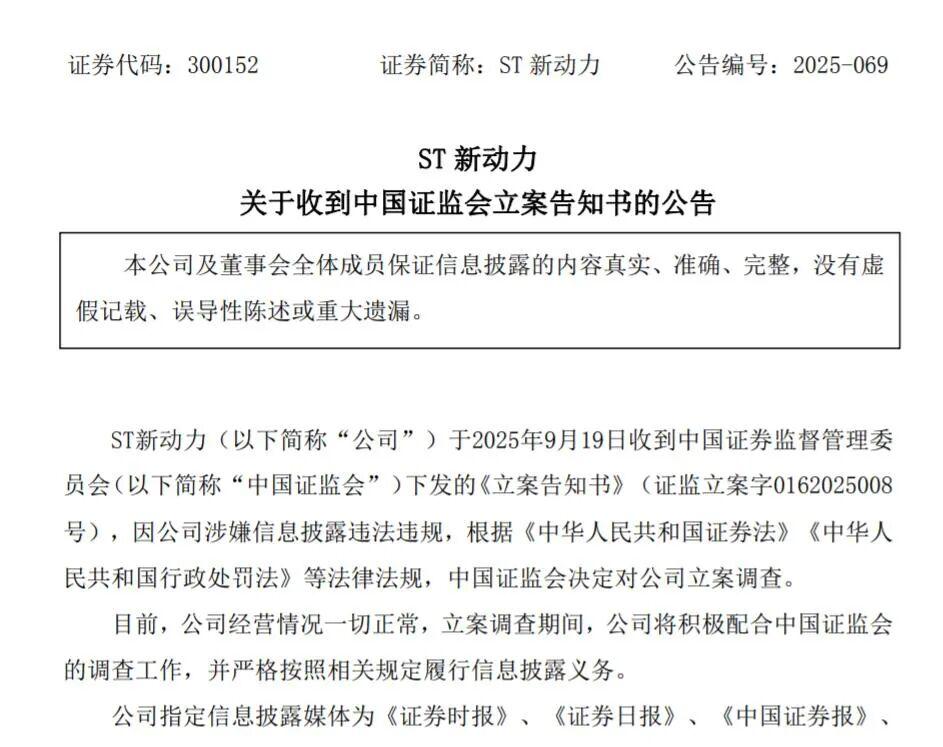 证券代码：300152　　　　证券简称：ST 新动力　　　　公告编号：2025-069

ST 新动力
关于收到中国证监会立案告知书的公告

本公司及董事会全体成员保证信息披露的内容真实、准确、完整，没有虚假记载、误导性陈述或重大遗漏。

ST新动力（以下简称“公司”）于2025年9月19日收到中国证券监督管理委员会（以下简称“中国证监会”）下发的《立案告知书》（证监立案字0162025008号），因公司涉嫌信息披露违法违规，根据《中华人民共和国证券法》《中华人民共和国行政处罚法》等法律法规，中国证监会决定对公司立案调查。

目前，公司经营情况一切正常，立案调查期间，公司将积极配合中国证监会的调查工作，并严格按照相关规定履行信息披露义务。

公司指定信息披露媒体为《证券时报》、《证券日报》、《中国证券报》、